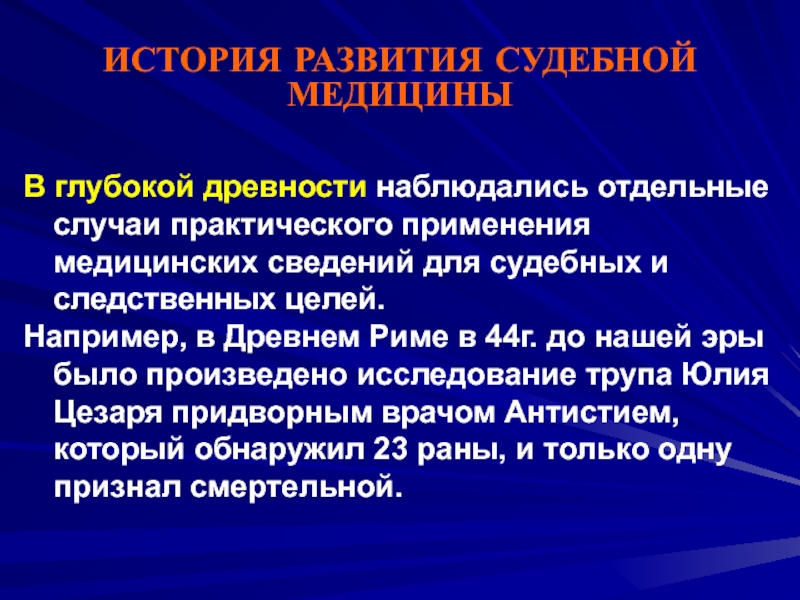 ИСТОРИЯ РАЗВИТИЯ СУДЕБНОЙ МЕДИЦИНЫ

В глубокой древности наблюдались отдельные случаи практического применения медицинских сведений для судебных и следственных целей.

Например, в Древнем Риме в 44г. до нашей эры было произведено исследование трупа Юлия Цезаря придворным врачом Антистием, который обнаружил 23 раны, и только одну признал смертельной.